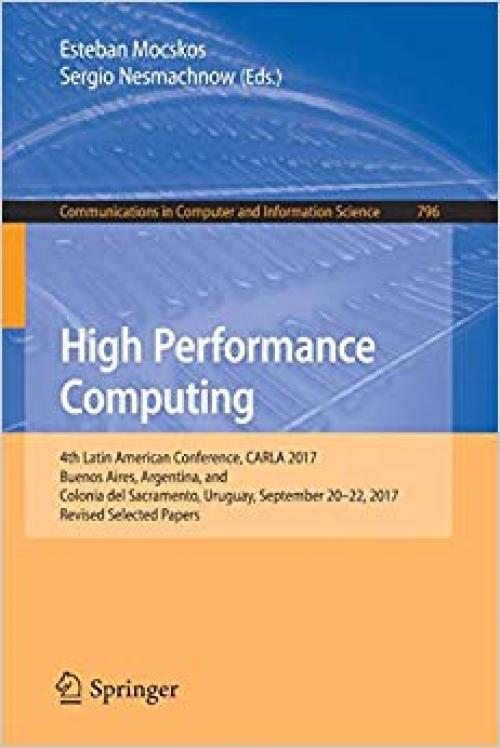 Esteban Mocskos
Sergio Nesmachnow (Eds.)

Communications in Computer and Information Science 796

High Performance Computing

4th Latin American Conference, CARLA 2017
Buenos Aires, Argentina, and
Colonia del Sacramento, Uruguay, September 20–22, 2017
Revised Selected Papers

Springer